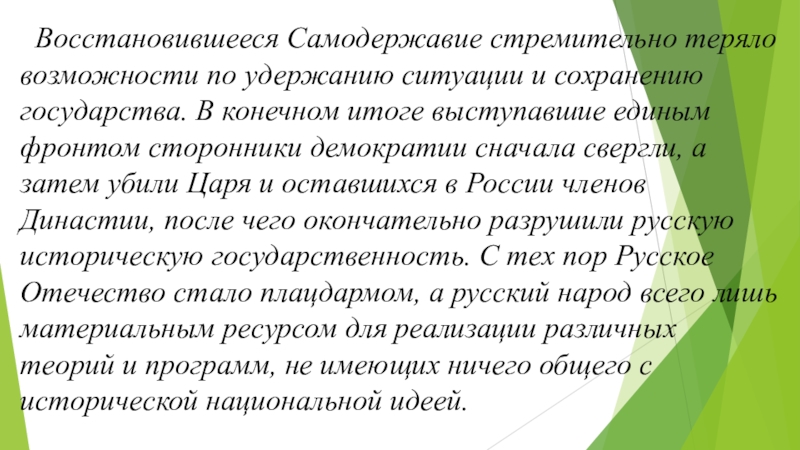 Восстановившееся Самодержавие стремительно теряло возможности по удержанию ситуации и сохранению государства. В конечном итоге выступавшие единым фронтом сторонники демократии сначала свергли, а затем убили Царя и оставшихся в России членов Династии, после чего окончательно разрушили русскую историческую государственность. С тех пор Русское Отечество стало плацдармом, а русский народ всего лишь материальным ресурсом для реализации различных теорий и программ, не имеющих ничего общего с исторической национальной идеей.